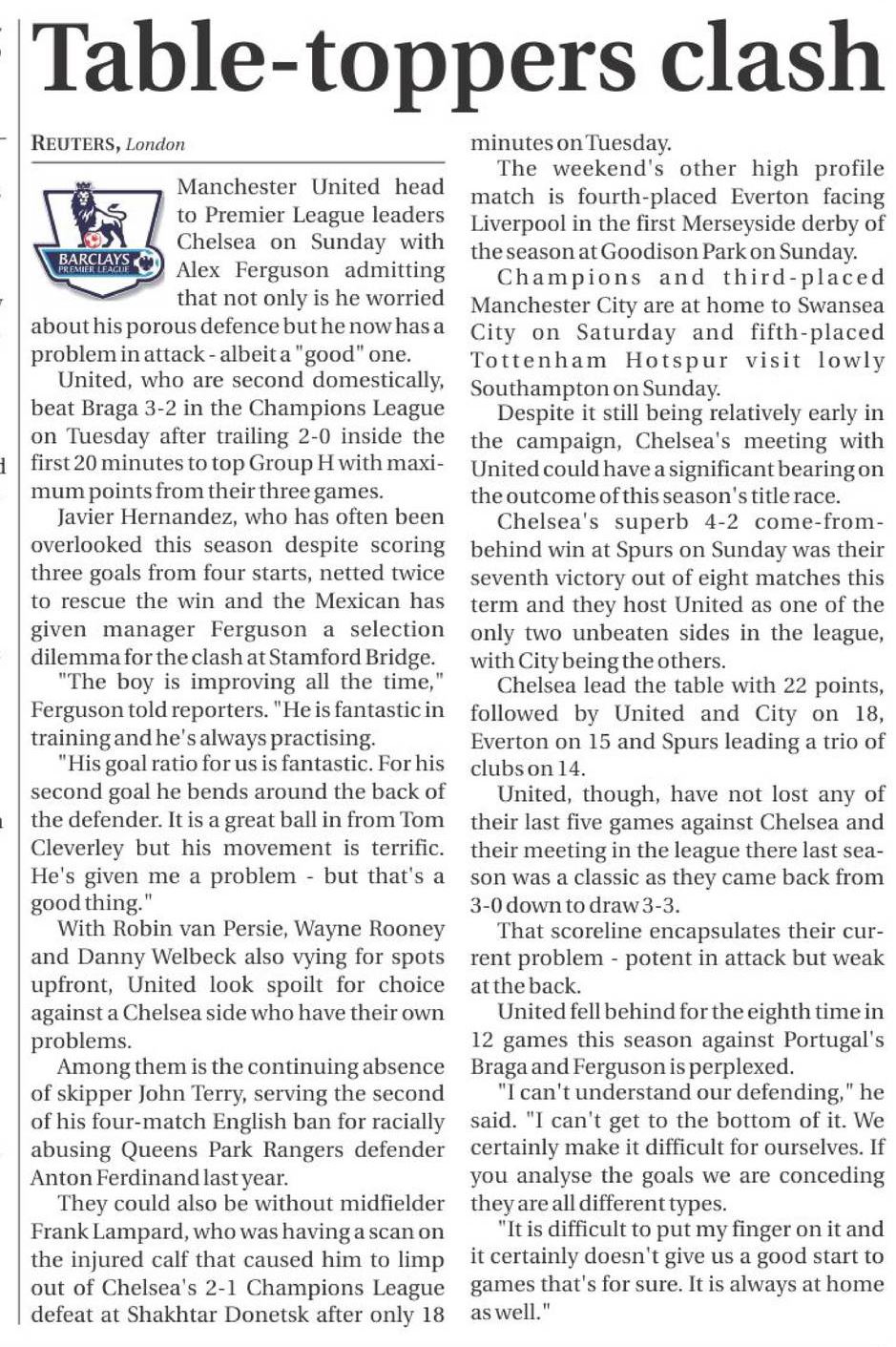 Table-toppers clash

REUTERS, London

BARCLAYS PREMIER LEAGUE

Manchester United head to Premier League leaders Chelsea on Sunday with Alex Ferguson admitting that not only is he worried about his porous defence but he now has a problem in attack - albeit a "good" one.

United, who are second domestically, beat Braga 3-2 in the Champions League on Tuesday after trailing 2-0 inside the first 20 minutes to top Group H with maximum points from their three games.

Javier Hernandez, who has often been overlooked this season despite scoring three goals from four starts, netted twice to rescue the win and the Mexican has given manager Ferguson a selection dilemma for the clash at Stamford Bridge.

"The boy is improving all the time," Ferguson told reporters. "He is fantastic in training and he's always practising.

"His goal ratio for us is fantastic. For his second goal he bends around the back of the defender. It is a great ball in from Tom Cleverley but his movement is terrific. He's given me a problem - but that's a good thing."

With Robin van Persie, Wayne Rooney and Danny Welbeck also vying for spots upfront, United look spoilt for choice against a Chelsea side who have their own problems.

Among them is the continuing absence of skipper John Terry, serving the second of his four-match English ban for racially abusing Queens Park Rangers defender Anton Ferdinand last year.

They could also be without midfielder Frank Lampard, who was having a scan on the injured calf that caused him to limp out of Chelsea's 2-1 Champions League defeat at Shakhtar Donetsk after only 18 minutes on Tuesday.

The weekend's other high profile match is fourth-placed Everton facing Liverpool in the first Merseyside derby of the season at Goodison Park on Sunday.

Champions and third-placed Manchester City are at home to Swansea City on Saturday and fifth-placed Tottenham Hotspur visit lowly Southampton on Sunday.

Despite it still being relatively early in the campaign, Chelsea's meeting with United could have a significant bearing on the outcome of this season's title race.

Chelsea's superb 4-2 come-from-behind win at Spurs on Sunday was their seventh victory out of eight matches this term and they host United as one of the only two unbeaten sides in the league, with City being the others.

Chelsea lead the table with 22 points, followed by United and City on 18, Everton on 15 and Spurs leading a trio of clubs on 14.

United, though, have not lost any of their last five games against Chelsea and their meeting in the league there last season was a classic as they came back from 3-0 down to draw 3-3.

That scoreline encapsulates their current problem - potent in attack but weak at the back.

United fell behind for the eighth time in 12 games this season against Portugal's Braga and Ferguson is perplexed.

"I can't understand our defending," he said. "I can't get to the bottom of it. We certainly make it difficult for ourselves. If you analyse the goals we are conceding they are all different types.

"It is difficult to put my finger on it and it certainly doesn't give us a good start to games that's for sure. It is always at home as well."